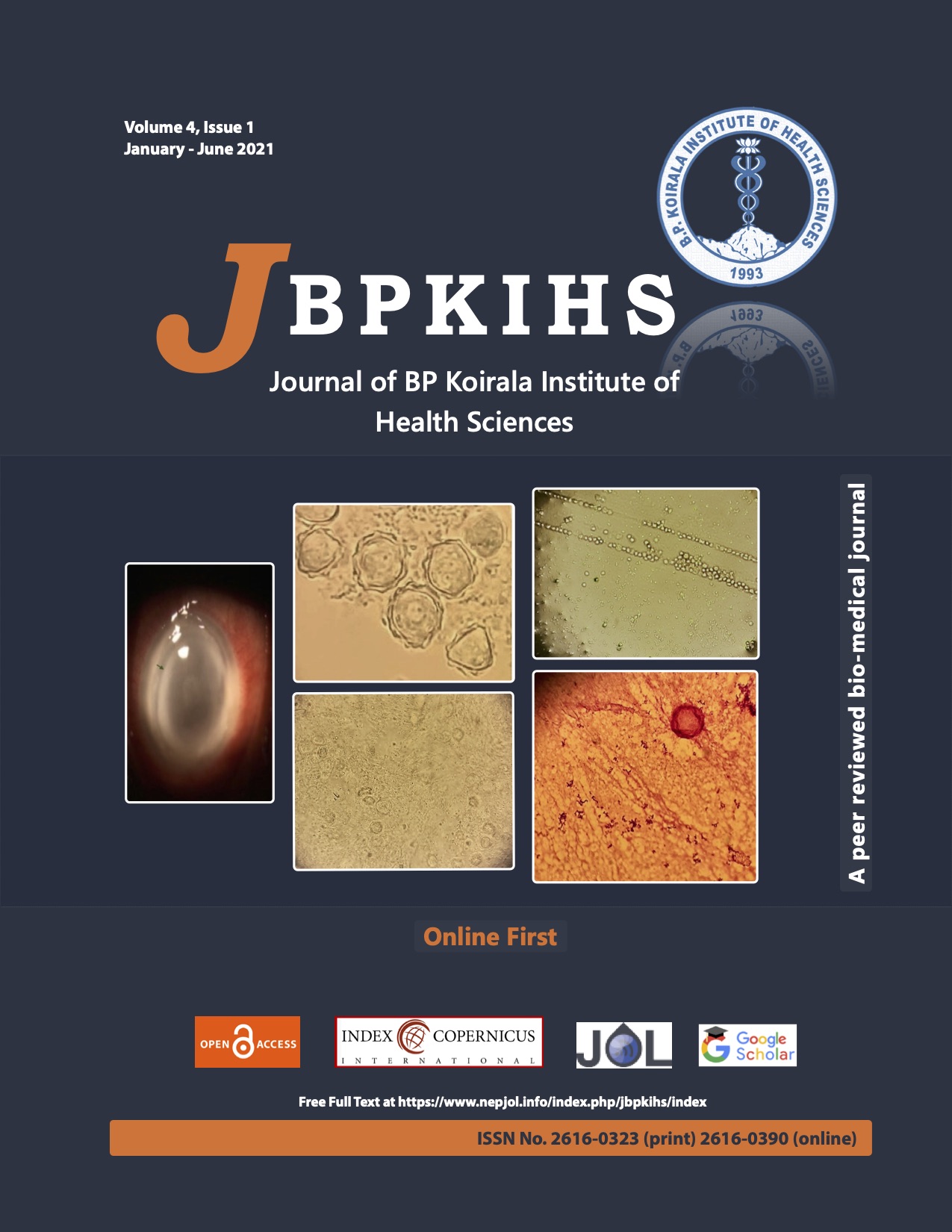 Volume 4, Issue 1
January - June 2021

B.P. KOIRALA INSTITUTE OF HEALTH SCIENCES
1993

JBPKIHS

Journal of BP Koirala Institute of Health Sciences

A peer reviewed bio-medical journal

Online First

OPEN ACCESS

INDEX COPERNICUS INTERNATIONAL

JOL

Google Scholar

Free Full Text at https://www.nepjol.info/index.php/jbpkihs/index

ISSN No. 2616-0323 (print) 2616-0390 (online)